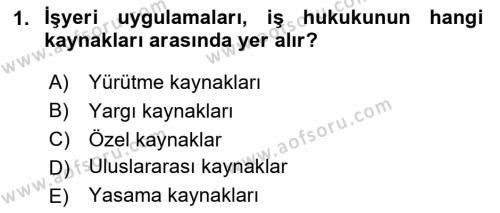 1. İşyeri uygulamaları, iş hukukunun hangi kaynakları arasında yer alır?

A) Yürütme kaynakları
B) Yargı kaynakları
C) Özel kaynaklar
D) Uluslararası kaynaklar
E) Yasama kaynakları

www.aofsoru.com
www.aofsoru.com
www.aofsoru.com
www.aofsoru.com